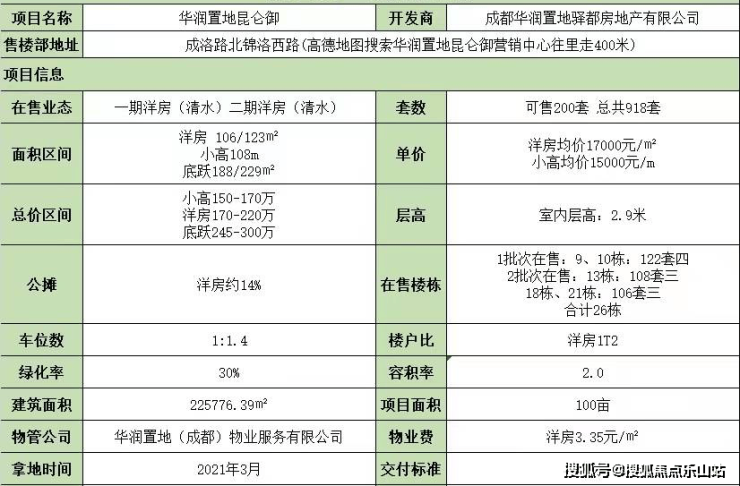 | 项目名称 | 华润置地昆仑御 | 开发商 | 成都华润置地驿都房地产有限公司 |
|---|---|---|---|
| 售楼部地址 | 成洛路北锦洛西路(高德地图搜索华润置地昆仑御营销中心往里走400米) | | |
| 项目信息 | | | |
| 在售业态 | 一期洋房(清水)二期洋房(清水) | 套数 | 可售200套 总共918套 |
| 面积区间 | 洋房 106/123m² 小高108m 底跃188/229m² | 单价 | 洋房均价17000元/m² 小高均价15000元/m |
| 总价区间 | 小高150-170万 洋房170-220万 底跃245-300万 | 层高 | 室内层高:2.9米 |
| 公摊 | 洋房约14% | 在售楼栋 | 1批次在售:9、10栋:122套四 2批次在售:13栋:108套三 18栋、21栋:106套三 合计26栋 |
| 车位数 | 1:1.4 | 楼户比 | 洋房1T2 |
| 绿化率 | 30% | 容积率 | 2.0 |
| 建筑面积 | 225776.39m² | 项目面积 | 100亩 |
| 物管公司 | 华润置地(成都)物业服务有限公司 | 物业费 | 洋房3.35元/m² |
| 拿地时间 | 2021年3月 | 交付标准 | 搜狐号@搜狐焦点乐山站 |